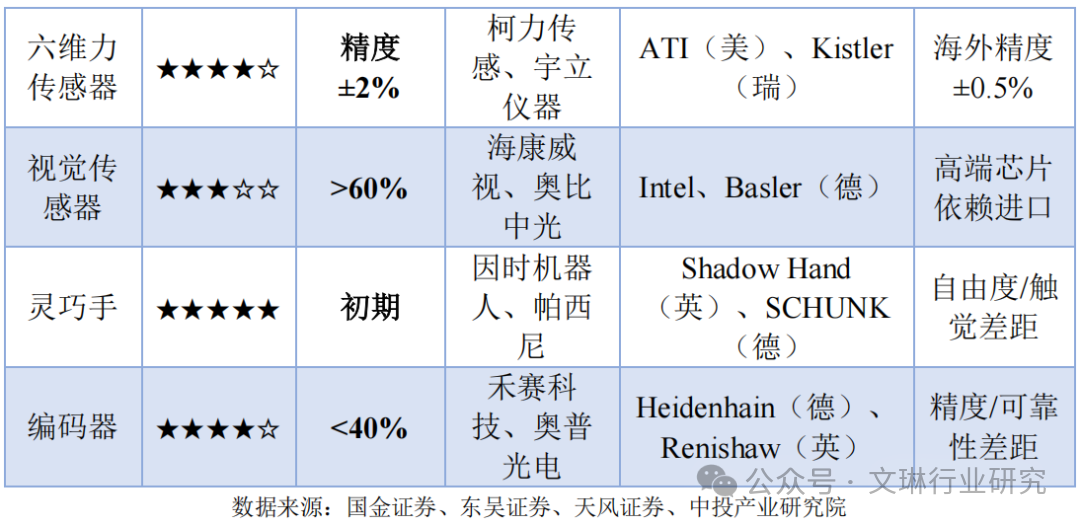 | 六维力传感器 | ★★★★☆ | 精度±2% | 柯力传感、宇立仪器 | ATI（美）、Kistler（瑞） | 海外精度±0.5% |
|---|---|---|---|---|---|
| 视觉传感器 | ★★★☆☆ | >60% | 海康威视、奥比中光 | Intel、Basler（德） | 高端芯片依赖进口 |
| 灵巧手 | ★★★★★ | 初期 | 因时机器人、帕西尼 | Shadow Hand（英）、SCHUNK（德） | 自由度/触觉差距 |
| 编码器 | ★★★★☆ | <40% | 禾赛科技、奥普光电 | Heidenhain（德）、Renishaw（英） | 精度/可靠性差距 |

数据来源：国金证券、东吴证券、天风证券、中投产业研究院

公众号 · 文琳行业研究